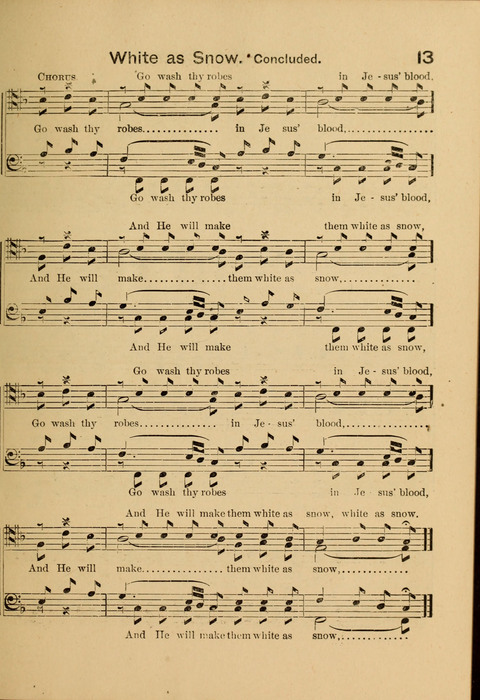 White as Snow. Concluded.

13

CHORUS

Go wash thy robes in Je - sus' blood,

Go wash thy robes in Je sus' blood,

Go wash thy robes in Je - sus' blood,

And He will make them white as snow,

And He will make them white as snow,

And He will make them white as snow,

Go wash thy robes in Je - sus' blood,

Go wash thy robes in Je - sus' blood,

Go wash thy robes in Je sus' blood,

And He will make them white as snow, white as snow.

And He will make them white as snow,

And He will make them white as snow,